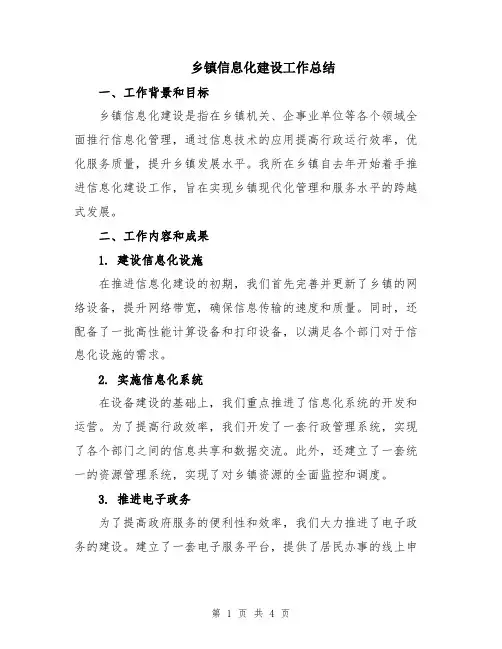 乡镇信息化建设工作总结

一、工作背景和目标

乡镇信息化建设是指在乡镇机关、企事业单位等各个领域全面推行信息化管理，通过信息技术的应用提高行政运行效率，优化服务质量，提升乡镇发展水平。我所在乡镇自去年开始着手推进信息化建设工作，旨在实现乡镇现代化管理和服务水平的跨越式发展。

二、工作内容和成果

1. 建设信息化设施

在推进信息化建设的初期，我们首先完善并更新了乡镇的网络设备，提升网络带宽，确保信息传输的速度和质量。同时，还配备了一批高性能计算设备和打印设备，以满足各个部门对于信息化设施的需求。

2. 实施信息化系统

在设备建设的基础上，我们重点推进了信息化系统的开发和运营。为了提高行政效率，我们开发了一套行政管理系统，实现了各个部门之间的信息共享和数据交流。此外，还建立了一套统一的资源管理系统，实现了对乡镇资源的全面监控和调度。

3. 推进电子政务

为了提高政府服务的便利性和效率，我们大力推进了电子政务的建设。建立了一套电子服务平台，提供了居民办事的线上申

第 1 页 共 4 页